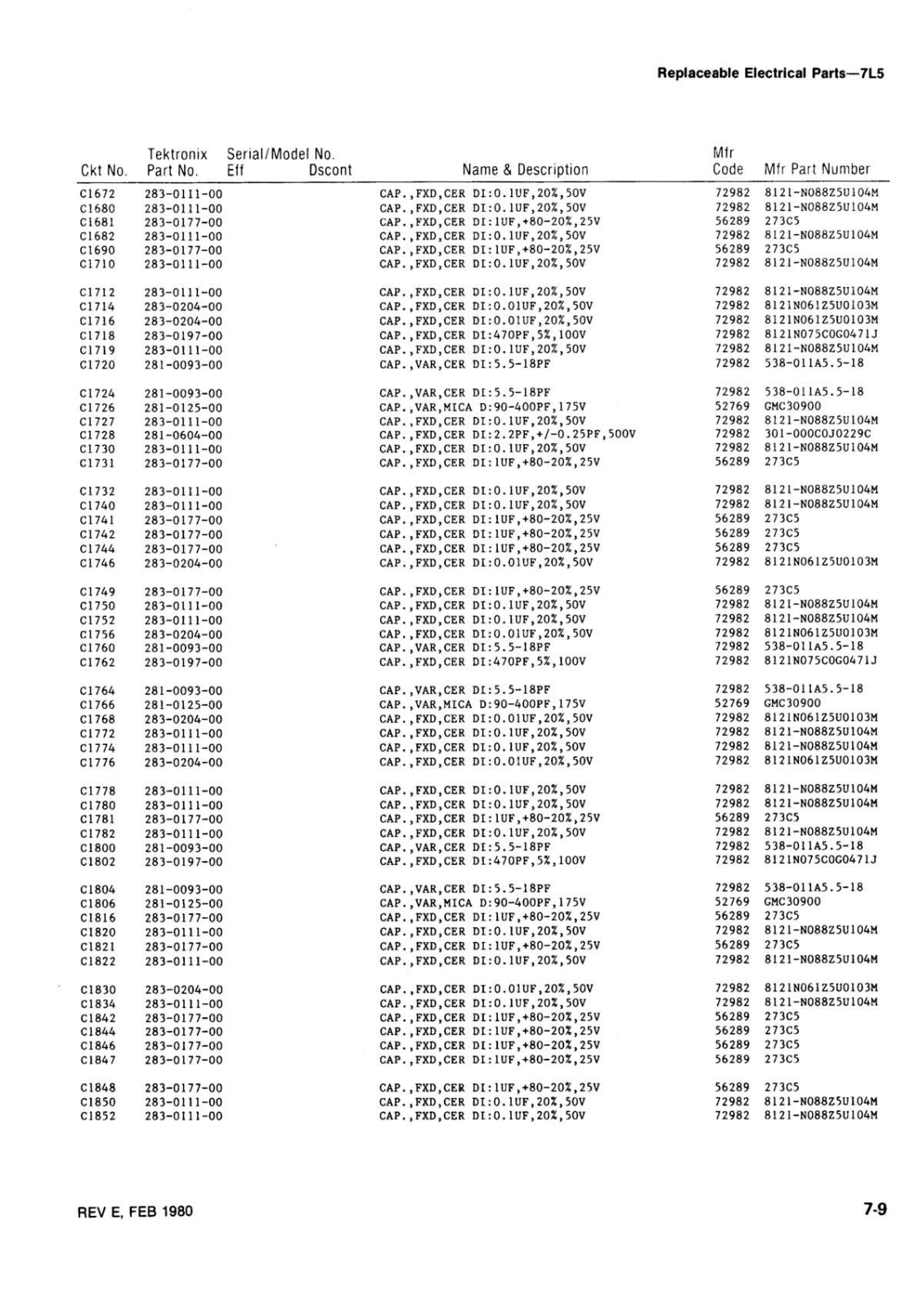 Replaceable Electrical Parts—7L5

| Ckt No. | Tektronix Part No. | Serial/Model No. Eff | Dscont | Name & Description | Mfr Code | Mfr Part Number |
|---|---|---|---|---|---|---|
| C1672 | 283-0111-00 | | | CAP.,FXD,CER DI:0.1UF,20%,50V | 72982 | 8121-N088Z5U104M |
| C1680 | 283-0111-00 | | | CAP.,FXD,CER DI:0.1UF,20%,50V | 72982 | 8121-N088Z5U104M |
| C1681 | 283-0177-00 | | | CAP.,FXD,CER DI:1UF,+80-20%,25V | 56289 | 273C5 |
| C1682 | 283-0111-00 | | | CAP.,FXD,CER DI:0.1UF,20%,50V | 72982 | 8121-N088Z5U104M |
| C1690 | 283-0177-00 | | | CAP.,FXD,CER DI:1UF,+80-20%,25V | 56289 | 273C5 |
| C1710 | 283-0111-00 | | | CAP.,FXD,CER DI:0.1UF,20%,50V | 72982 | 8121-N088Z5U104M |
| C1712 | 283-0111-00 | | | CAP.,FXD,CER DI:0.1UF,20%,50V | 72982 | 8121-N088Z5U104M |
| C1714 | 283-0204-00 | | | CAP.,FXD,CER DI:0.01UF,20%,50V | 72982 | 8121N061Z5U0103M |
| C1716 | 283-0204-00 | | | CAP.,FXD,CER DI:0.01UF,20%,50V | 72982 | 8121N061Z5U0103M |
| C1718 | 283-0197-00 | | | CAP.,FXD,CER DI:470PF,5%,100V | 72982 | 8121N075C0G0471J |
| C1719 | 283-0111-00 | | | CAP.,FXD,CER DI:0.1UF,20%,50V | 72982 | 8121-N088Z5U104M |
| C1720 | 281-0093-00 | | | CAP.,VAR,CER DI:5.5-18PF | 72982 | 538-011A5.5-18 |
| C1724 | 281-0093-00 | | | CAP.,VAR,CER DI:5.5-18PF | 72982 | 538-011A5.5-18 |
| C1726 | 281-0125-00 | | | CAP.,VAR,MICA D:90-400PF,175V | 52769 | GMC30900 |
| C1727 | 283-0111-00 | | | CAP.,FXD,CER DI:0.1UF,20%,50V | 72982 | 8121-N088Z5U104M |
| C1728 | 281-0604-00 | | | CAP.,FXD,CER DI:2.2PF,+/-0.25PF,500V | 72982 | 301-000C0J0229C |
| C1730 | 283-0111-00 | | | CAP.,FXD,CER DI:0.1UF,20%,50V | 72982 | 8121-N088Z5U104M |
| C1731 | 283-0177-00 | | | CAP.,FXD,CER DI:1UF,+80-20%,25V | 56289 | 273C5 |
| C1732 | 283-0111-00 | | | CAP.,FXD,CER DI:0.1UF,20%,50V | 72982 | 8121-N088Z5U104M |
| C1740 | 283-0111-00 | | | CAP.,FXD,CER DI:0.1UF,20%,50V | 72982 | 8121-N088Z5U104M |
| C1741 | 283-0177-00 | | | CAP.,FXD,CER DI:1UF,+80-20%,25V | 56289 | 273C5 |
| C1742 | 283-0177-00 | | | CAP.,FXD,CER DI:1UF,+80-20%,25V | 56289 | 273C5 |
| C1744 | 283-0177-00 | | | CAP.,FXD,CER DI:1UF,+80-20%,25V | 56289 | 273C5 |
| C1746 | 283-0204-00 | | | CAP.,FXD,CER DI:0.01UF,20%,50V | 72982 | 8121N061Z5U0103M |
| C1749 | 283-0177-00 | | | CAP.,FXD,CER DI:1UF,+80-20%,25V | 56289 | 273C5 |
| C1750 | 283-0111-00 | | | CAP.,FXD,CER DI:0.1UF,20%,50V | 72982 | 8121-N088Z5U104M |
| C1752 | 283-0111-00 | | | CAP.,FXD,CER DI:0.1UF,20%,50V | 72982 | 8121-N088Z5U104M |
| C1756 | 283-0204-00 | | | CAP.,FXD,CER DI:0.01UF,20%,50V | 72982 | 8121N061Z5U0103M |
| C1760 | 281-0093-00 | | | CAP.,VAR,CER DI:5.5-18PF | 72982 | 538-011A5.5-18 |
| C1762 | 283-0197-00 | | | CAP.,FXD,CER DI:470PF,5%,100V | 72982 | 8121N075C0G0471J |
| C1764 | 281-0093-00 | | | CAP.,VAR,CER DI:5.5-18PF | 72982 | 538-011A5.5-18 |
| C1766 | 281-0125-00 | | | CAP.,VAR,MICA D:90-400PF,175V | 52769 | GMC30900 |
| C1768 | 283-0204-00 | | | CAP.,FXD,CER DI:0.01UF,20%,50V | 72982 | 8121N061Z5U0103M |
| C1772 | 283-0111-00 | | | CAP.,FXD,CER DI:0.1UF,20%,50V | 72982 | 8121-N088Z5U104M |
| C1774 | 283-0111-00 | | | CAP.,FXD,CER DI:0.1UF,20%,50V | 72982 | 8121-N088Z5U104M |
| C1776 | 283-0204-00 | | | CAP.,FXD,CER DI:0.01UF,20%,50V | 72982 | 8121N061Z5U0103M |
| C1778 | 283-0111-00 | | | CAP.,FXD,CER DI:0.1UF,20%,50V | 72982 | 8121-N088Z5U104M |
| C1780 | 283-0111-00 | | | CAP.,FXD,CER DI:0.1UF,20%,50V | 72982 | 8121-N088Z5U104M |
| C1781 | 283-0177-00 | | | CAP.,FXD,CER DI:1UF,+80-20%,25V | 56289 | 273C5 |
| C1782 | 283-0111-00 | | | CAP.,FXD,CER DI:0.1UF,20%,50V | 72982 | 8121-N088Z5U104M |
| C1800 | 281-0093-00 | | | CAP.,VAR,CER DI:5.5-18PF | 72982 | 538-011A5.5-18 |
| C1802 | 283-0197-00 | | | CAP.,FXD,CER DI:470PF,5%,100V | 72982 | 8121N075C0G0471J |
| C1804 | 281-0093-00 | | | CAP.,VAR,CER DI:5.5-18PF | 72982 | 538-011A5.5-18 |
| C1806 | 281-0125-00 | | | CAP.,VAR,MICA D:90-400PF,175V | 52769 | GMC30900 |
| C1816 | 283-0177-00 | | | CAP.,FXD,CER DI:1UF,+80-20%,25V | 56289 | 273C5 |
| C1820 | 283-0111-00 | | | CAP.,FXD,CER DI:0.1UF,20%,50V | 72982 | 8121-N088Z5U104M |
| C1821 | 283-0177-00 | | | CAP.,FXD,CER DI:1UF,+80-20%,25V | 56289 | 273C5 |
| C1822 | 283-0111-00 | | | CAP.,FXD,CER DI:0.1UF,20%,50V | 72982 | 8121-N088Z5U104M |
| C1830 | 283-0204-00 | | | CAP.,FXD,CER DI:0.01UF,20%,50V | 72982 | 8121N061Z5U0103M |
| C1834 | 283-0111-00 | | | CAP.,FXD,CER DI:0.1UF,20%,50V | 72982 | 8121-N088Z5U104M |
| C1842 | 283-0177-00 | | | CAP.,FXD,CER DI:1UF,+80-20%,25V | 56289 | 273C5 |
| C1844 | 283-0177-00 | | | CAP.,FXD,CER DI:1UF,+80-20%,25V | 56289 | 273C5 |
| C1846 | 283-0177-00 | | | CAP.,FXD,CER DI:1UF,+80-20%,25V | 56289 | 273C5 |
| C1847 | 283-0177-00 | | | CAP.,FXD,CER DI:1UF,+80-20%,25V | 56289 | 273C5 |
| C1848 | 283-0177-00 | | | CAP.,FXD,CER DI:1UF,+80-20%,25V | 56289 | 273C5 |
| C1850 | 283-0111-00 | | | CAP.,FXD,CER DI:0.1UF,20%,50V | 72982 | 8121-N088Z5U104M |
| C1852 | 283-0111-00 | | | CAP.,FXD,CER DI:0.1UF,20%,50V | 72982 | 8121-N088Z5U104M |

REV E, FEB 1980

7-9